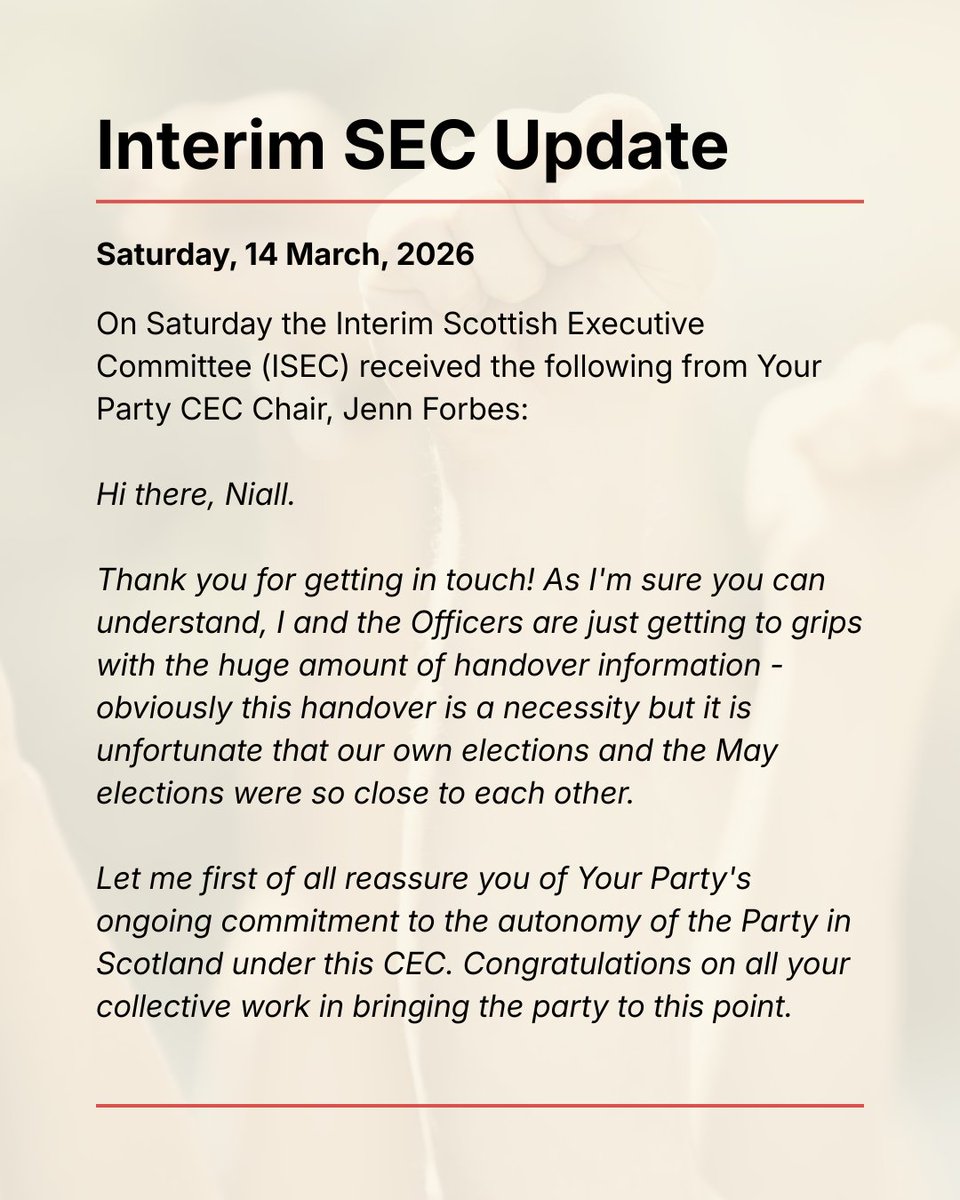 Interim SEC Update

Saturday, 14 March, 2026

On Saturday the Interim Scottish Executive Committee (ISEC) received the following from Your Party CEC Chair, Jenn Forbes:

Hi there, Niall.

Thank you for getting in touch! As I'm sure you can understand, I and the Officers are just getting to grips with the huge amount of handover information - obviously this handover is a necessity but it is unfortunate that our own elections and the May elections were so close to each other.

Let me first of all reassure you of Your Party's ongoing commitment to the autonomy of the Party in Scotland under this CEC. Congratulations on all your collective work in bringing the party to this point.